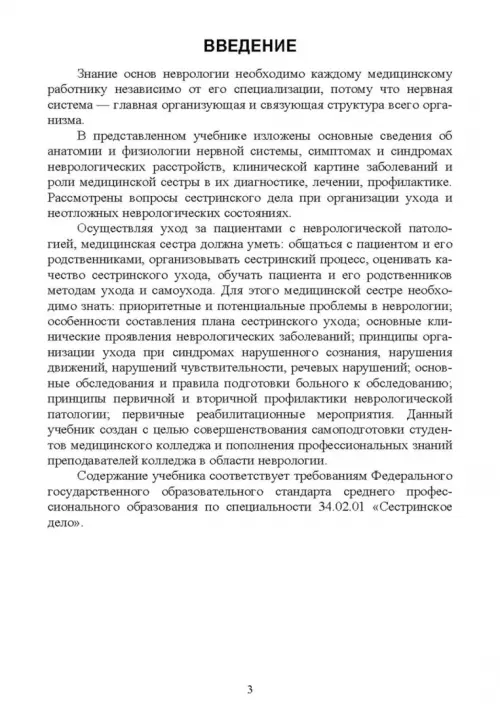 ВВЕДЕНИЕ

Знание основ неврологии необходимо каждому медицинскому работнику независимо от его специализации, потому что нервная система — главная организующая и связующая структура всего организма.

В представленном учебнике изложены основные сведения об анатомии и физиологии нервной системы, симптомах и синдромах неврологических расстройств, клинической картине заболеваний и роли медицинской сестры в их диагностике, лечении, профилактике. Рассмотрены вопросы сестринского дела при организации ухода и неотложных неврологических состояниях.

Осуществляя уход за пациентами с неврологической патологией, медицинская сестра должна уметь: общаться с пациентом и его родственниками, организовывать сестринский процесс, оценивать качество сестринского ухода, обучать пациента и его родственников методам ухода и самоухода. Для этого медицинской сестре необходимо знать: приоритетные и потенциальные проблемы в неврологии; особенности составления плана сестринского ухода; основные клинические проявления неврологических заболеваний; принципы организации ухода при синдромах нарушенного сознания, нарушения движений, нарушений чувствительности, речевых нарушений; основные обследования и правила подготовки больного к обследованию; принципы первичной и вторичной профилактики неврологической патологии; первичные реабилитационные мероприятия. Данный учебник создан с целью совершенствования самоподготовки студентов медицинского колледжа и пополнения профессиональных знаний преподавателей колледжа в области неврологии.

Содержание учебника соответствует требованиям Федерального государственного образовательного стандарта среднего профессионального образования по специальности 34.02.01 «Сестринское дело».

3